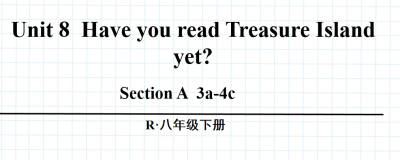 Unit 8 Have you read Treasure Island yet?

Section A 3a-4c

R·八年级下册